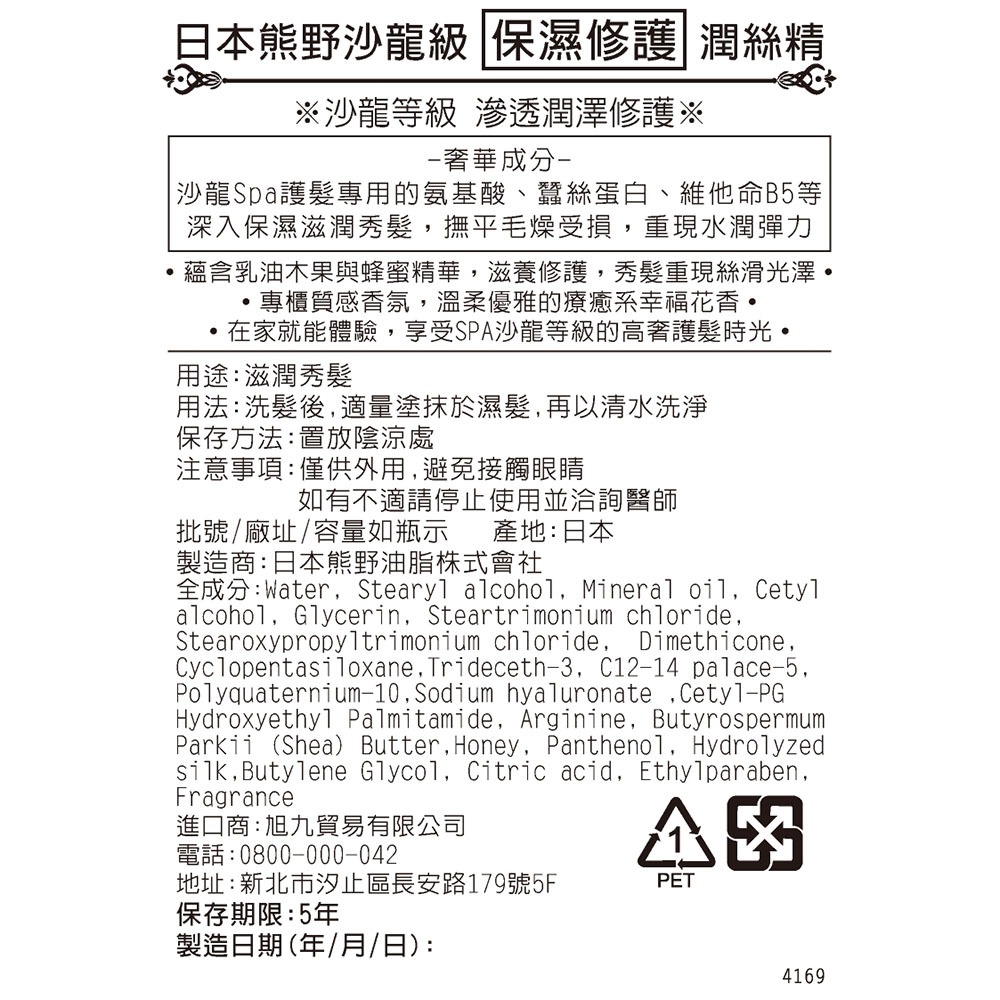 日本熊野沙龍級 保濕修護 潤絲精

※沙龍等級 滲透潤澤修護※

-奢華成分-
沙龍Spa護髮專用的氨基酸、蠶絲蛋白、維他命B5等
深入保濕滋潤秀髮，撫平毛燥受損，重現水潤彈力

• 蘊含乳油木果與蜂蜜精華，滋養修護，秀髮重現絲滑光澤 •
• 專櫃質感香氛，溫柔優雅的療癒系幸福花香 •
• 在家就能體驗，享受SPA沙龍等級的高奢護髮時光 •

用途：滋潤秀髮
用法：洗髮後，適量塗抹於濕髮，再以清水洗淨
保存方法：置放陰涼處
注意事項：僅供外用，避免接觸眼睛
如有不適請停止使用並洽詢醫師
批號/廠址/容量如瓶示 產地：日本
製造商：日本熊野油脂株式會社
全成分：Water, Stearyl alcohol, Mineral oil, Cetyl alcohol, Glycerin, Steartrimonium chloride, Stearoxypropyltrimonium chloride, Dimethicone, Cyclopentasiloxane,Trideceth-3, C12-14 palace-5, Polyquaternium-10,Sodium hyaluronate ,Cetyl-PG Hydroxyethyl Palmitamide, Arginine, Butyrospermum Parkii (Shea) Butter,Honey, Panthenol, Hydrolyzed silk,Butylene Glycol, Citric acid, Ethylparaben, Fragrance
進口商：旭九貿易有限公司
電話：0800-000-042
地址：新北市汐止區長安路179號5F
保存期限：5年
製造日期(年/月/日)：

1
PET

4169